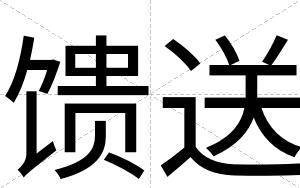 馈送